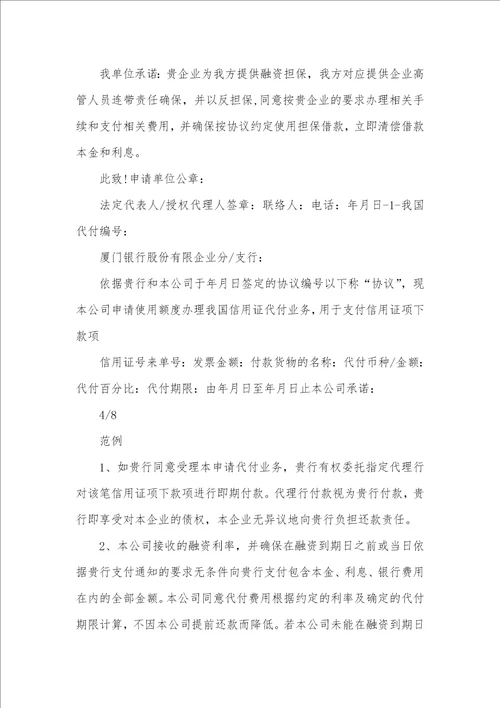 我单位承诺：贵企业为我方提供融资担保，我方对应提供企业高管人员连带责任确保，并以反担保,同意按贵企业的要求办理相关手续和支付相关费用，并确保按协议约定使用担保借款，立即清偿借款本金和利息。

此致!申请单位公章：

法定代表人/授权代理人签章：联络人：电话：年月日-1-我国代付编号：

厦门银行股份有限企业分/支行：

依据贵行和本公司于年月日签定的协议编号以下称“协议”，现本公司申请使用额度办理我国信用证代付业务，用于支付信用证项下款项

信用证号来单号：发票金额：付款货物的名称：代付币种/金额：代付百分比：代付期限：由年月日至年月日止本公司承诺：

4/8

范例

1、如贵行同意受理本申请代付业务，贵行有权委托指定代理行对该笔信用证项下款项进行即期付款。代理行付款视为贵行付款，贵行即享受对本企业的债权，本企业无异议地向贵行负担还款责任。

2、本公司接收的融资利率，并确保在融资到期日之前或当日依据贵行支付通知的要求无条件向贵行支付包含本金、利息、银行费用在内的全部金额。本公司同意代付费用根据约定的利率及确定的代付期限计算，不因本公司提前还款而降低。若本公司未能在融资到期日